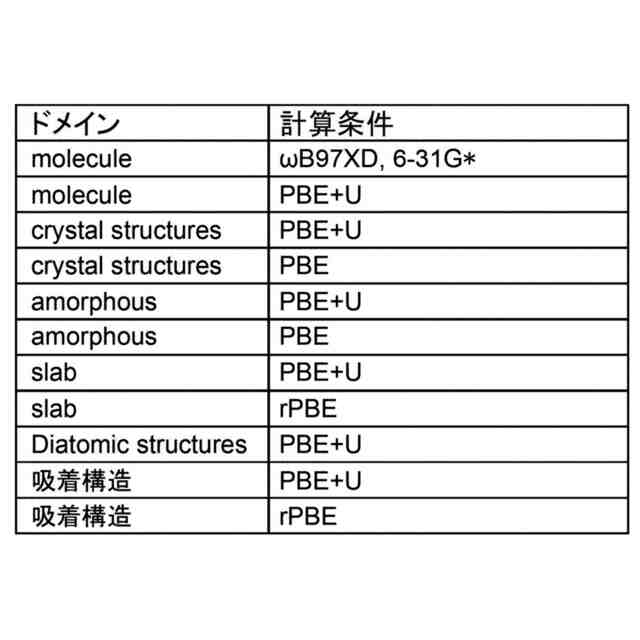 | ドメイン | 計算条件 |
|---|---|
| molecule | ωB97XD, 6-31G* |
| molecule | PBE+U |
| crystal structures | PBE+U |
| crystal structures | PBE |
| amorphous | PBE+U |
| amorphous | PBE |
| slab | PBE+U |
| slab | rPBE |
| Diatomic structures | PBE+U |
| 吸着構造 | PBE+U |
| 吸着構造 | rPBE |